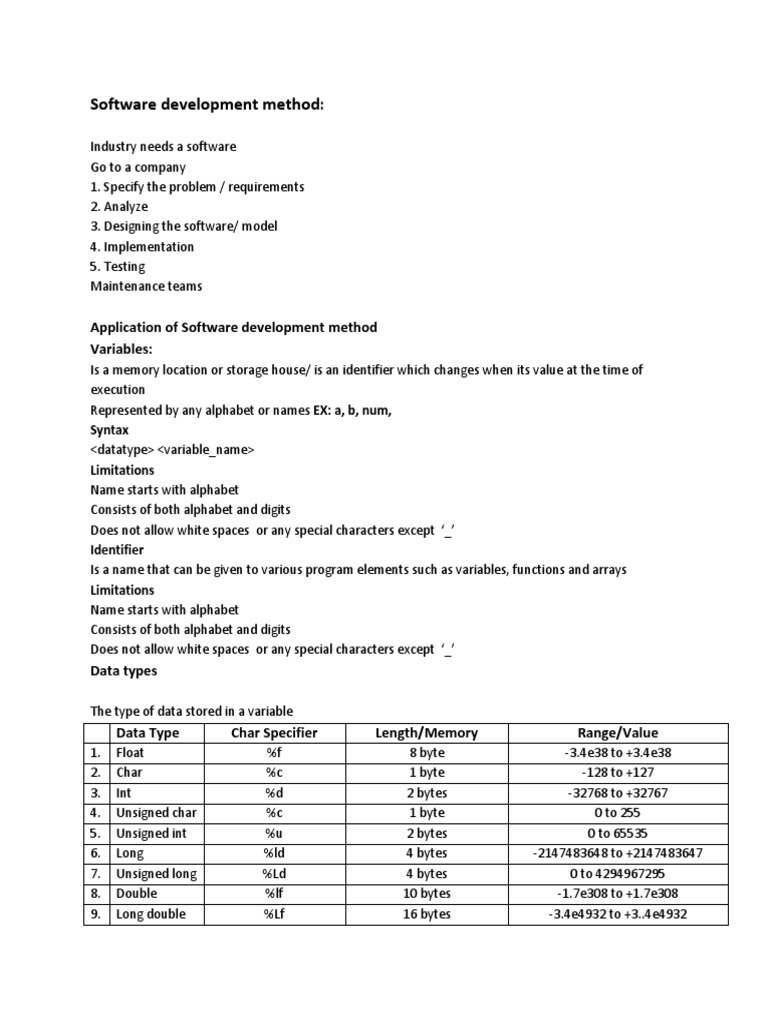 Software development method:

Industry needs a software
Go to a company
1. Specify the problem / requirements
2. Analyze
3. Designing the software/ model
4. Implementation
5. Testing
Maintenance teams

Application of Software development method
Variables:
Is a memory location or storage house/ is an identifier which changes when its value at the time of execution
Represented by any alphabet or names EX: a, b, num,
Syntax
<datatype> <variable_name>
Limitations
Name starts with alphabet
Consists of both alphabet and digits
Does not allow white spaces or any special characters except '_'
Identifier
Is a name that can be given to various program elements such as variables, functions and arrays
Limitations
Name starts with alphabet
Consists of both alphabet and digits
Does not allow white spaces or any special characters except '_'
Data types

The type of data stored in a variable

| | Data Type | Char Specifier | Length/Memory | Range/Value |
|---|---|---|---|---|
| 1. | Float | %f | 8 byte | -3.4e38 to +3.4e38 |
| 2. | Char | %c | 1 byte | -128 to +127 |
| 3. | Int | %d | 2 bytes | -32768 to +32767 |
| 4. | Unsigned char | %c | 1 byte | 0 to 255 |
| 5. | Unsigned int | %u | 2 bytes | 0 to 65535 |
| 6. | Long | %ld | 4 bytes | -2147483648 to +2147483647 |
| 7. | Unsigned long | %Ld | 4 bytes | 0 to 4294967295 |
| 8. | Double | %lf | 10 bytes | -1.7e308 to +1.7e308 |
| 9. | Long double | %Lf | 16 bytes | -3.4e4932 to +3..4e4932 |